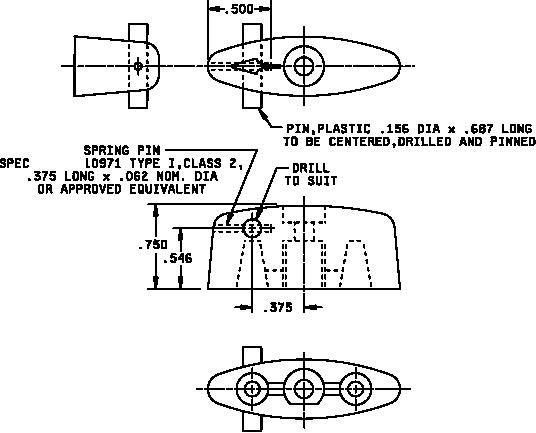 .500

PIN,PLASTIC .156 DIA x .687 LONG
TO BE CENTERED,DRILLED AND PINNED

SPRING PIN
SPEC L0971 TYPE I,CLASS 2,
.375 LONG x .062 NOM. DIA
OR APPROVED EQUIVALENT

DRILL
TO SUIT

.750
.546

.375